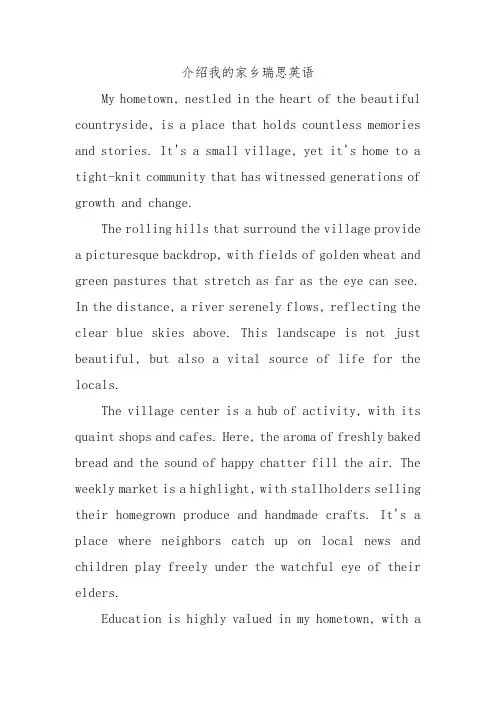 介绍我的家乡瑞思英语

My hometown, nestled in the heart of the beautiful countryside, is a place that holds countless memories and stories. It's a small village, yet it's home to a tight-knit community that has witnessed generations of growth and change.

The rolling hills that surround the village provide a picturesque backdrop, with fields of golden wheat and green pastures that stretch as far as the eye can see. In the distance, a river serenely flows, reflecting the clear blue skies above. This landscape is not just beautiful, but also a vital source of life for the locals.

The village center is a hub of activity, with its quaint shops and cafes. Here, the aroma of freshly baked bread and the sound of happy chatter fill the air. The weekly market is a highlight, with stallholders selling their homegrown produce and handmade crafts. It's a place where neighbors catch up on local news and children play freely under the watchful eye of their elders.

Education is highly valued in my hometown, with a